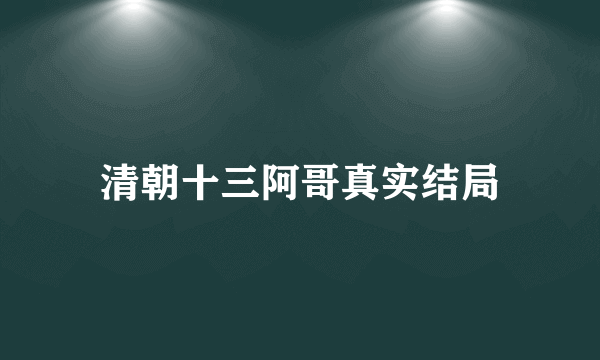 清朝十三阿哥真实结局